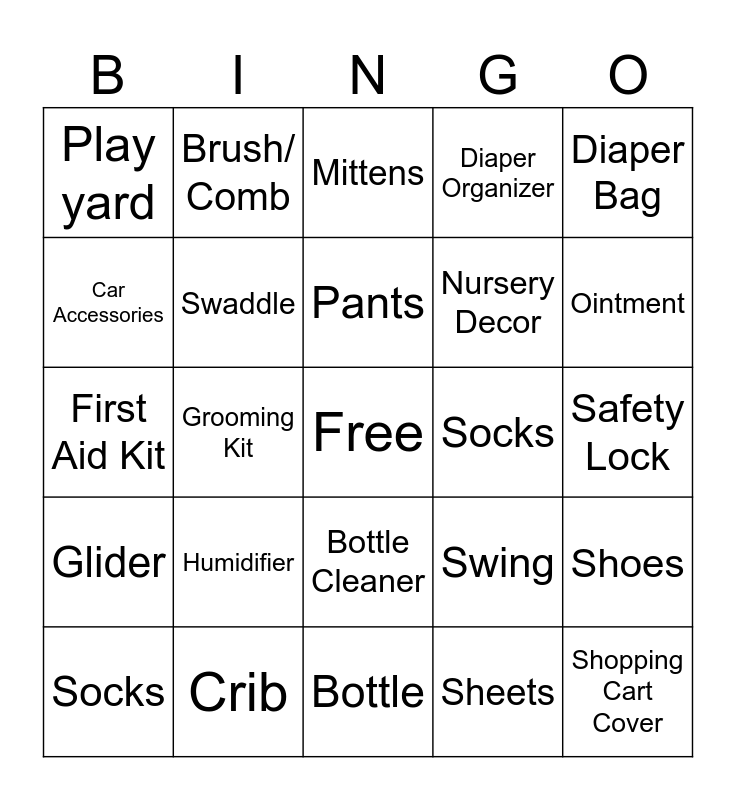 | B | I | N | G | O |
|---|---|---|---|---|
| Play yard | Brush/ Comb | Mittens | Diaper Organizer | Diaper Bag |
| Car Accessories | Swaddle | Pants | Nursery Decor | Ointment |
| First Aid Kit | Grooming Kit | Free | Socks | Safety Lock |
| Glider | Humidifier | Bottle Cleaner | Swing | Shoes |
| Socks | Crib | Bottle | Sheets | Shopping Cart Cover |